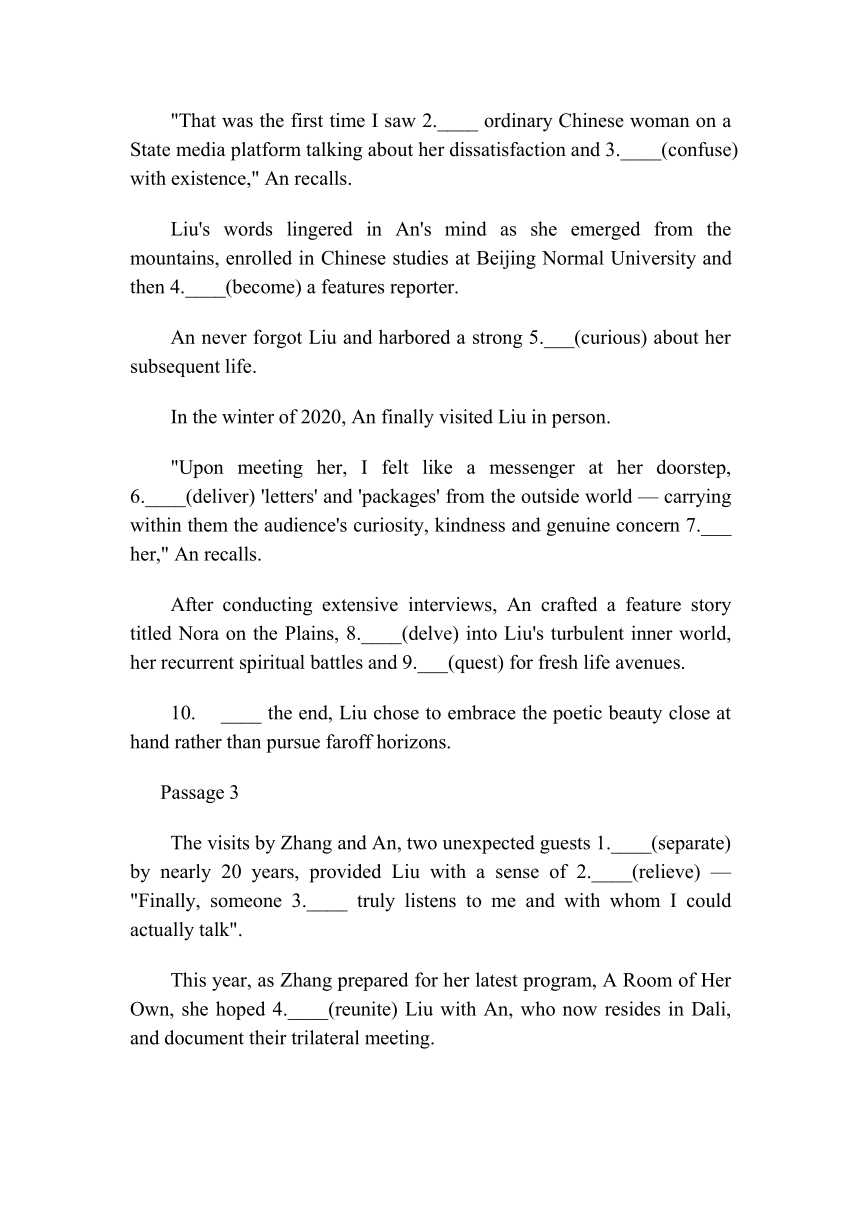 "That was the first time I saw 2.____ ordinary Chinese woman on a State media platform talking about her dissatisfaction and 3.____(confuse) with existence," An recalls.

Liu's words lingered in An's mind as she emerged from the mountains, enrolled in Chinese studies at Beijing Normal University and then 4.____(become) a features reporter.

An never forgot Liu and harbored a strong 5.___(curious) about her subsequent life.

In the winter of 2020, An finally visited Liu in person.

"Upon meeting her, I felt like a messenger at her doorstep, 6.____(deliver) 'letters' and 'packages' from the outside world — carrying within them the audience's curiosity, kindness and genuine concern 7.___ her," An recalls.

After conducting extensive interviews, An crafted a feature story titled Nora on the Plains, 8.____(delve) into Liu's turbulent inner world, her recurrent spiritual battles and 9.___(quest) for fresh life avenues.

10. ____ the end, Liu chose to embrace the poetic beauty close at hand rather than pursue faroff horizons.

Passage 3

The visits by Zhang and An, two unexpected guests 1.____(separate) by nearly 20 years, provided Liu with a sense of 2.____(relieve) — "Finally, someone 3.____ truly listens to me and with whom I could actually talk".

This year, as Zhang prepared for her latest program, A Room of Her Own, she hoped 4.____(reunite) Liu with An, who now resides in Dali, and document their trilateral meeting.